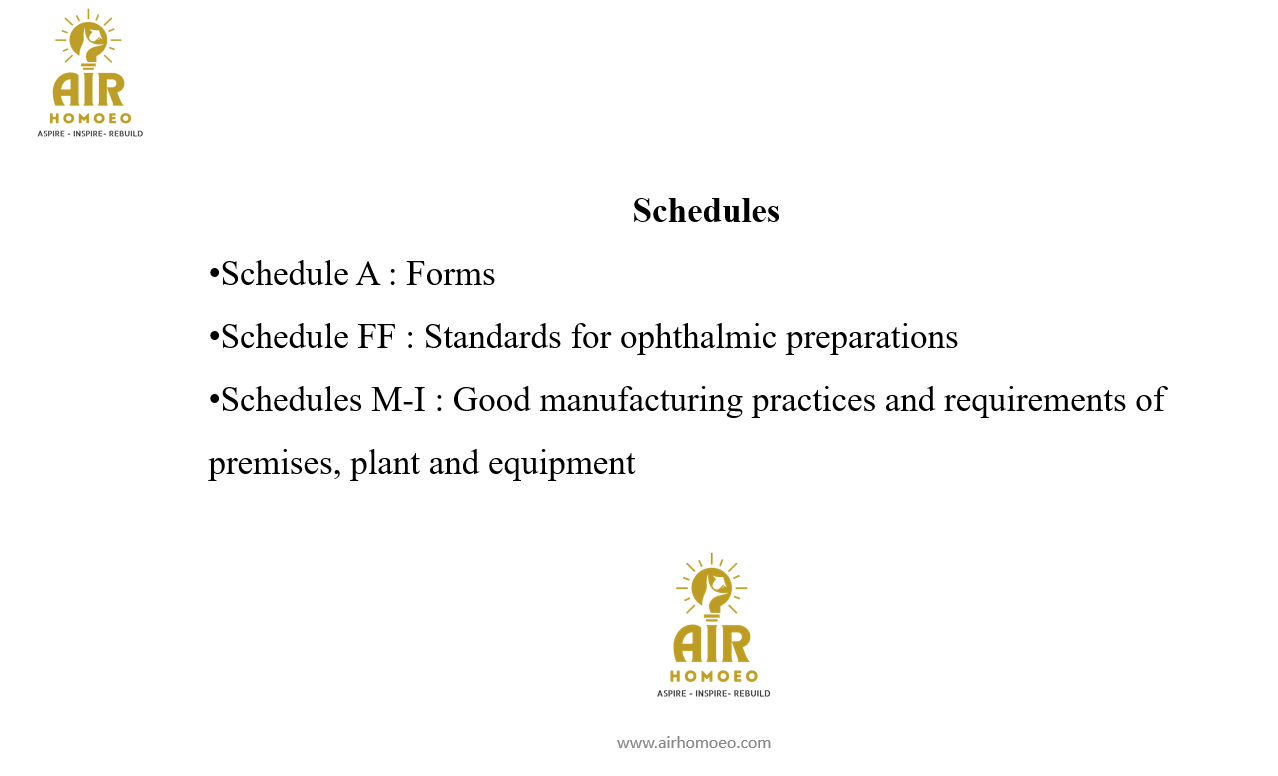 AIR
HOMOEO
ASPIRE - INSPIRE- REBUILD

Schedules

•Schedule A : Forms

•Schedule FF : Standards for ophthalmic preparations

•Schedules M-I : Good manufacturing practices and requirements of premises, plant and equipment

AIR
HOMOEO
ASPIRE - INSPIRE- REBUILD

www.airhomoeo.com